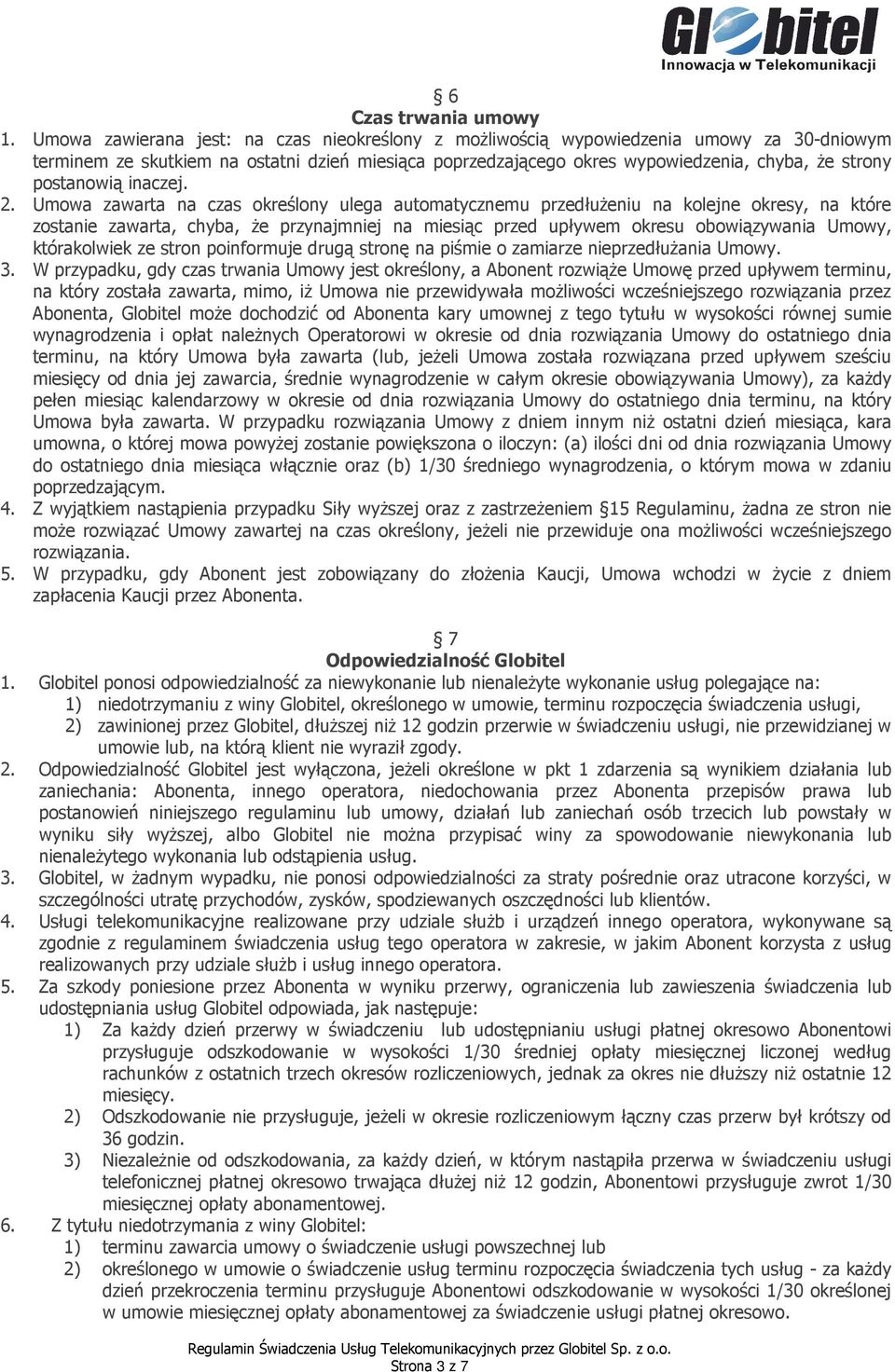 Globitel
Innowacja w Telekomunikacji

§ 6
Czas trwania umowy

1. Umowa zawierana jest: na czas nieokreślony z możliwością wypowiedzenia umowy za 30-dniowym terminem ze skutkiem na ostatni dzień miesiąca poprzedzającego okres wypowiedzenia, chyba, że strony postanowią inaczej.
2. Umowa zawarta na czas określony ulega automatycznemu przedłużeniu na kolejne okresy, na które zostanie zawarta, chyba, że przynajmniej na miesiąc przed upływem okresu obowiązywania Umowy, którakolwiek ze stron poinformuje drugą stronę na piśmie o zamiarze nieprzedłużania Umowy.
3. W przypadku, gdy czas trwania Umowy jest określony, a Abonent rozwiąże Umowę przed upływem terminu, na który została zawarta, mimo, iż Umowa nie przewidywała możliwości wcześniejszego rozwiązania przez Abonenta, Globitel może dochodzić od Abonenta kary umownej z tego tytułu w wysokości równej sumie wynagrodzenia i opłat należnych Operatorowi w okresie od dnia rozwiązania Umowy do ostatniego dnia terminu, na który Umowa była zawarta (lub, jeżeli Umowa została rozwiązana przed upływem sześciu miesięcy od dnia jej zawarcia, średnie wynagrodzenie w całym okresie obowiązywania Umowy), za każdy pełen miesiąc kalendarzowy w okresie od dnia rozwiązania Umowy do ostatniego dnia terminu, na który Umowa była zawarta. W przypadku rozwiązania Umowy z dniem innym niż ostatni dzień miesiąca, kara umowna, o której mowa powyżej zostanie powiększona o iloczyn: (a) ilości dni od dnia rozwiązania Umowy do ostatniego dnia miesiąca włącznie oraz (b) 1/30 średniego wynagrodzenia, o którym mowa w zdaniu poprzedzającym.
4. Z wyjątkiem nastąpienia przypadku Siły wyższej oraz z zastrzeżeniem §15 Regulaminu, żadna ze stron nie może rozwiązać Umowy zawartej na czas określony, jeżeli nie przewiduje ona możliwości wcześniejszego rozwiązania.
5. W przypadku, gdy Abonent jest zobowiązany do złożenia Kaucji, Umowa wchodzi w życie z dniem zapłacenia Kaucji przez Abonenta.

§ 7
Odpowiedzialność Globitel

1. Globitel ponosi odpowiedzialność za niewykonanie lub nienależyte wykonanie usług polegające na:
1) niedotrzymaniu z winy Globitel, określonego w umowie, terminu rozpoczęcia świadczenia usługi,
2) zawinionej przez Globitel, dłuższej niż 12 godzin przerwie w świadczeniu usługi, nie przewidzianej w umowie lub, na którą klient nie wyraził zgody.
2. Odpowiedzialność Globitel jest wyłączona, jeżeli określone w pkt 1 zdarzenia są wynikiem działania lub zaniechania: Abonenta, innego operatora, niedochowania przez Abonenta przepisów prawa lub postanowień niniejszego regulaminu lub umowy, działań lub zaniechań osób trzecich lub powstały w wyniku siły wyższej, albo Globitel nie można przypisać winy za spowodowanie niewykonania lub nienależytego wykonania lub odstąpienia usług.
3. Globitel, w żadnym wypadku, nie ponosi odpowiedzialności za straty pośrednie oraz utracone korzyści, w szczególności utratę przychodów, zysków, spodziewanych oszczędności lub klientów.
4. Usługi telekomunikacyjne realizowane przy udziale służb i urządzeń innego operatora, wykonywane są zgodnie z regulaminem świadczenia usług tego operatora w zakresie, w jakim Abonent korzysta z usług realizowanych przy udziale służb i usług innego operatora.
5. Za szkody poniesione przez Abonenta w wyniku przerwy, ograniczenia lub zawieszenia świadczenia lub udostępniania usług Globitel odpowiada, jak następuje:
1) Za każdy dzień przerwy w świadczeniu lub udostępnianiu usługi płatnej okresowo Abonentowi przysługuje odszkodowanie w wysokości 1/30 średniej opłaty miesięcznej liczonej według rachunków z ostatnich trzech okresów rozliczeniowych, jednak za okres nie dłuższy niż ostatnie 12 miesięcy.
2) Odszkodowanie nie przysługuje, jeżeli w okresie rozliczeniowym łączny czas przerw był krótszy od 36 godzin.
3) Niezależnie od odszkodowania, za każdy dzień, w którym nastąpiła przerwa w świadczeniu usługi telefonicznej płatnej okresowo trwająca dłużej niż 12 godzin, Abonentowi przysługuje zwrot 1/30 miesięcznej opłaty abonamentowej.
6. Z tytułu niedotrzymania z winy Globitel:
1) terminu zawarcia umowy o świadczenie usługi powszechnej lub
2) określonego w umowie o świadczenie usług terminu rozpoczęcia świadczenia tych usług - za każdy dzień przekroczenia terminu przysługuje Abonentowi odszkodowanie w wysokości 1/30 określonej w umowie miesięcznej opłaty abonamentowej za świadczenie usługi płatnej okresowo.

Regulamin Świadczenia Usług Telekomunikacyjnych przez Globitel Sp. z o.o.
Strona 3 z 7